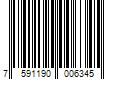 7 591190 006345